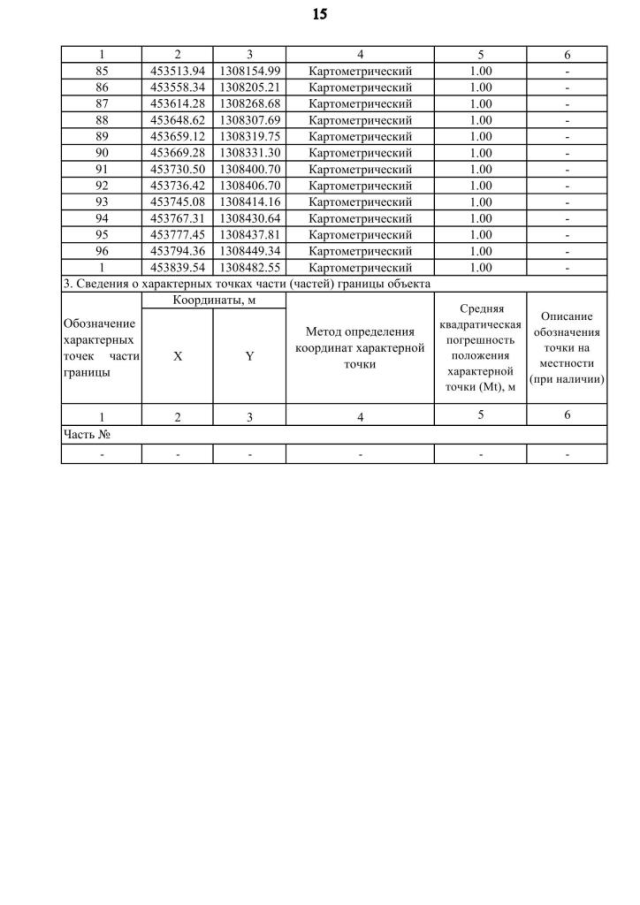 15

| 1 | 2 | 3 | 4 | 5 | 6 |
|---|---|---|---|---|---|
| 85 | 453513.94 | 1308154.99 | Картометрический | 1.00 | - |
| 86 | 453558.34 | 1308205.21 | Картометрический | 1.00 | - |
| 87 | 453614.28 | 1308268.68 | Картометрический | 1.00 | - |
| 88 | 453648.62 | 1308307.69 | Картометрический | 1.00 | - |
| 89 | 453659.12 | 1308319.75 | Картометрический | 1.00 | - |
| 90 | 453669.28 | 1308331.30 | Картометрический | 1.00 | - |
| 91 | 453730.50 | 1308400.70 | Картометрический | 1.00 | - |
| 92 | 453736.42 | 1308406.70 | Картометрический | 1.00 | - |
| 93 | 453745.08 | 1308414.16 | Картометрический | 1.00 | - |
| 94 | 453767.31 | 1308430.64 | Картометрический | 1.00 | - |
| 95 | 453777.45 | 1308437.81 | Картометрический | 1.00 | - |
| 96 | 453794.36 | 1308449.34 | Картометрический | 1.00 | - |
| 1 | 453839.54 | 1308482.55 | Картометрический | 1.00 | - |

3. Сведения о характерных точках части (частей) границы объекта

| Обозначение характерных точек части границы | Координаты, м X | Координаты, м Y | Метод определения координат характерной точки | Средняя квадратическая погрешность положения характерной точки (Mt), м | Описание обозначения точки на местности (при наличии) |
|---|---|---|---|---|---|
| 1 | 2 | 3 | 4 | 5 | 6 |
| Часть № | | | | | |
| - | - | - | - | - | - |